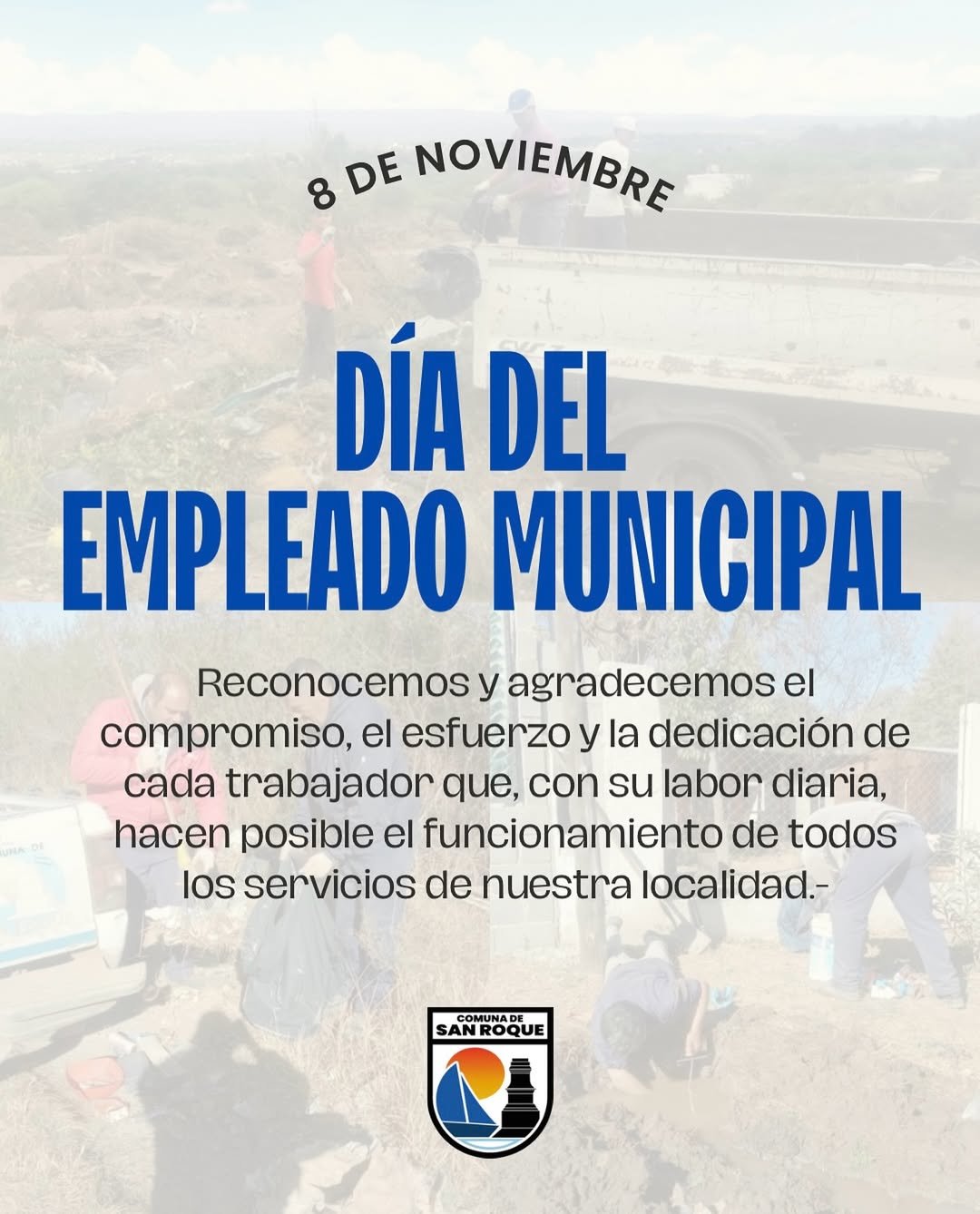 8 DE NOVIEMBRE

DÍA DEL
EMPLEADO MUNICIPAL

Reconocemos y agradecemos el compromiso, el esfuerzo y la dedicación de cada trabajador que, con su labor diaria, hacen posible el funcionamiento de todos los servicios de nuestra localidad.-

COMUNA DE
SAN ROQUE